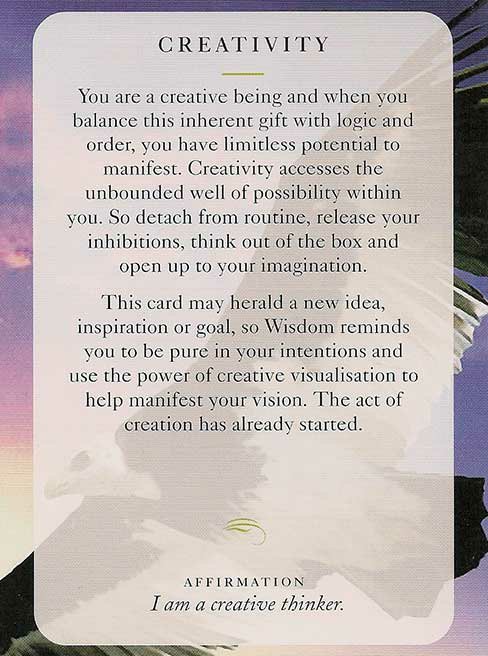 CREATIVITY

You are a creative being and when you balance this inherent gift with logic and order, you have limitless potential to manifest. Creativity accesses the unbounded well of possibility within you. So detach from routine, release your inhibitions, think out of the box and open up to your imagination.

This card may herald a new idea, inspiration or goal, so Wisdom reminds you to be pure in your intentions and use the power of creative visualisation to help manifest your vision. The act of creation has already started.

AFFIRMATION
I am a creative thinker.